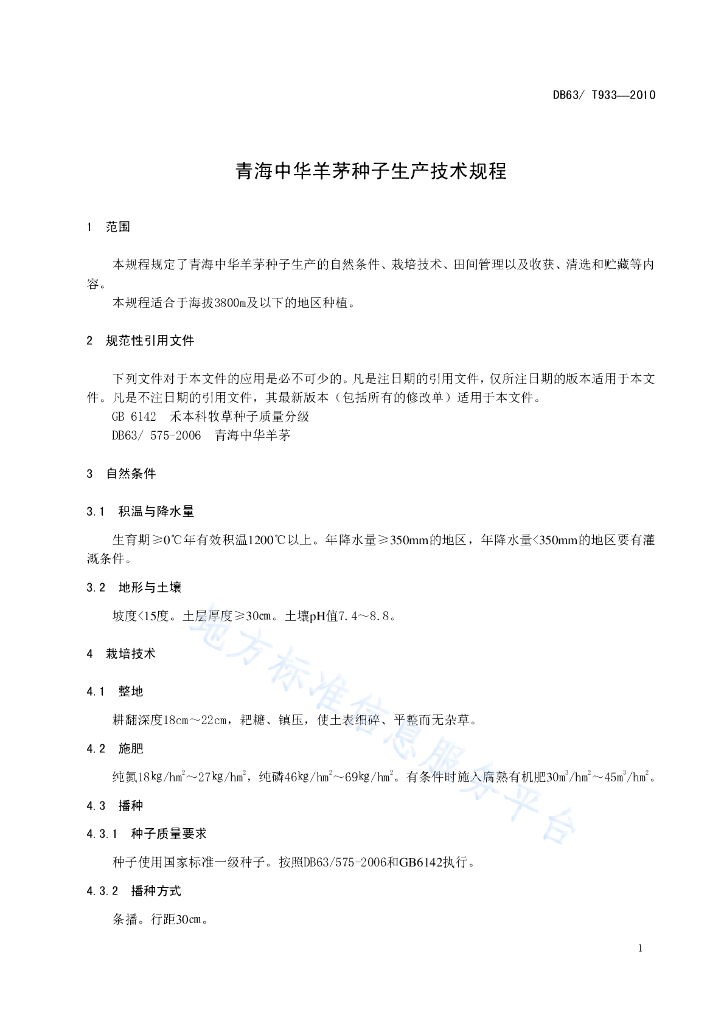 DB63/ T933—2010

青海中华羊茅种子生产技术规程

1 范围

本规程规定了青海中华羊茅种子生产的自然条件、栽培技术、田间管理以及收获、清选和贮藏等内容。

本规程适合于海拔3800m及以下的地区种植。

2 规范性引用文件

下列文件对于本文件的应用是必不可少的。凡是注日期的引用文件，仅所注日期的版本适用于本文件。凡是不注日期的引用文件，其最新版本（包括所有的修改单）适用于本文件。

GB 6142 禾本科牧草种子质量分级

DB63/ 575-2006 青海中华羊茅

3 自然条件

3.1 积温与降水量

生育期≥0℃年有效积温1200℃以上。年降水量≥350mm的地区，年降水量<350mm的地区要有灌溉条件。

3.2 地形与土壤

坡度<15度。土层厚度≥30cm。土壤pH值7.4～8.8。

4 栽培技术

4.1 整地

耕翻深度18cm～22cm，耙耱、镇压，使土表细碎、平整而无杂草。

4.2 施肥

纯氮18kg/hm$^2$～27kg/hm$^2$，纯磷46kg/hm$^2$～69kg/hm$^2$。有条件时施入腐熟有机肥30m$^3$/hm$^2$～45m$^3$/hm$^2$。

4.3 播种

4.3.1 种子质量要求

种子使用国家标准一级种子。按照DB63/575-2006和GB6142执行。

4.3.2 播种方式

条播。行距30cm。

地方标准信息服务平台

1